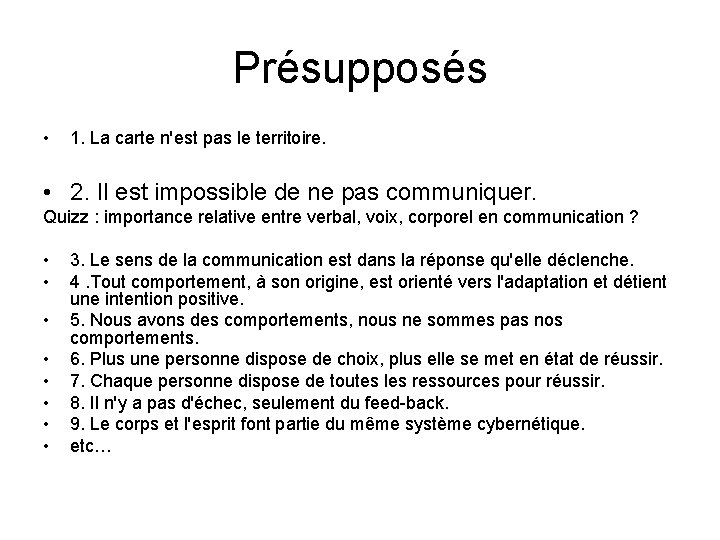 Présupposés

• 1. La carte n'est pas le territoire.

• 2. Il est impossible de ne pas communiquer.
Quizz : importance relative entre verbal, voix, corporel en communication ?

• 3. Le sens de la communication est dans la réponse qu'elle déclenche.
• 4 .Tout comportement, à son origine, est orienté vers l'adaptation et détient une intention positive.
• 5. Nous avons des comportements, nous ne sommes pas nos comportements.
• 6. Plus une personne dispose de choix, plus elle se met en état de réussir.
• 7. Chaque personne dispose de toutes les ressources pour réussir.
• 8. Il n'y a pas d'échec, seulement du feed-back.
• 9. Le corps et l'esprit font partie du même système cybernétique.
• etc…